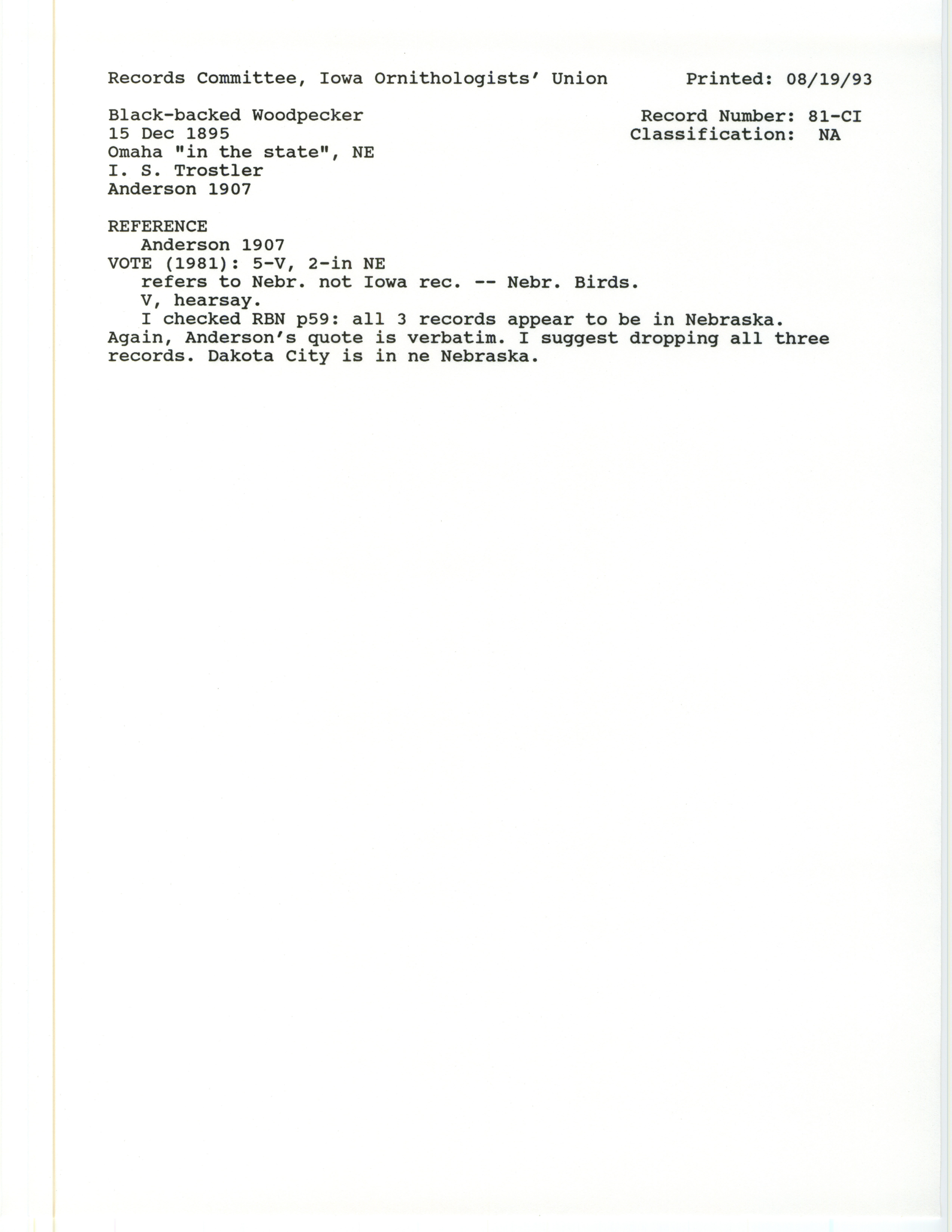 Records Committee, Iowa Ornithologists' Union     Printed: 08/19/93

Black-backed Woodpecker
15 Dec 1895
Omaha "in the state", NE
I. S. Trostler
Anderson 1907

Record Number: 81-CI
Classification: NA

REFERENCE
Anderson 1907
VOTE (1981): 5-V, 2-in NE
refers to Nebr. not Iowa rec. -- Nebr. Birds.
V, hearsay.

I checked RBN p59: all 3 records appear to be in Nebraska. Again, Anderson's quote is verbatim. I suggest dropping all three records. Dakota City is in ne Nebraska.